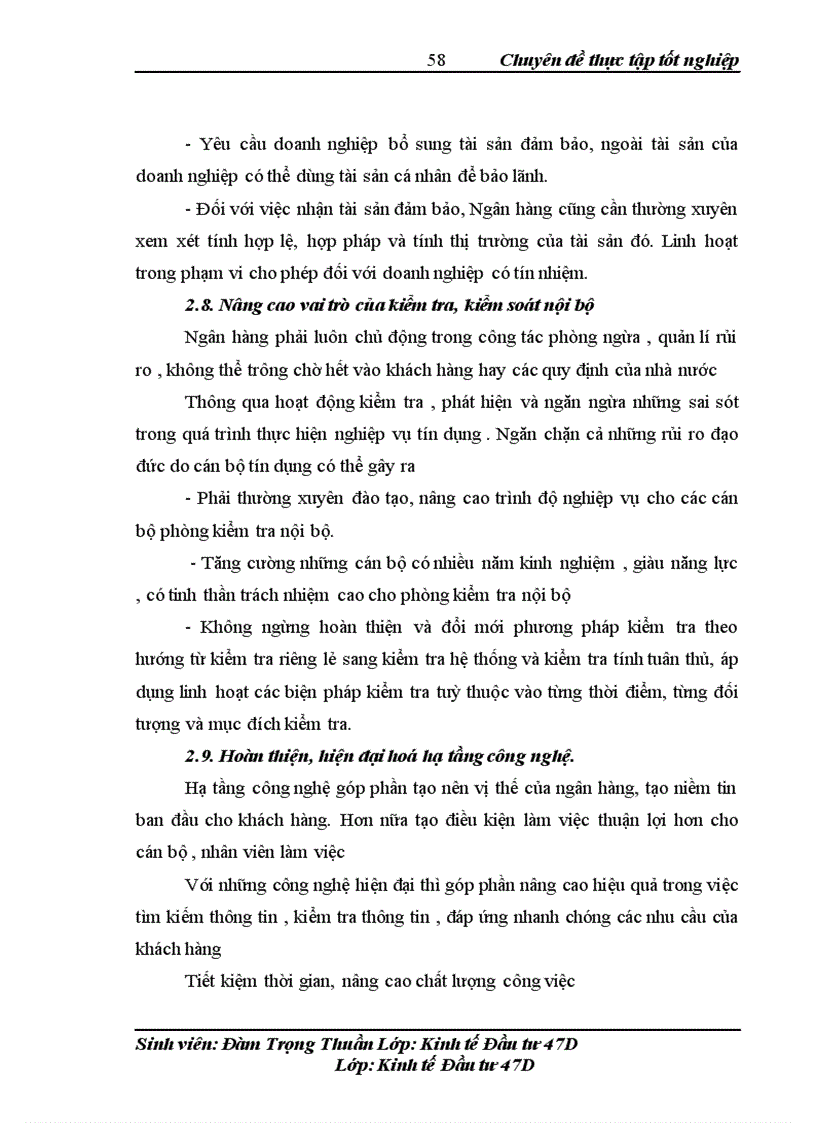 58 Chuyên đề thực tập tốt nghiệp

- Yêu cầu doanh nghiệp bổ sung tài sản đảm bảo, ngoài tài sản của doanh nghiệp có thể dùng tài sản cá nhân để bảo lãnh.

- Đối với việc nhận tài sản đảm bảo, Ngân hàng cũng cần thường xuyên xem xét tính hợp lệ, hợp pháp và tính thị trường của tài sản đó. Linh hoạt trong phạm vi cho phép đối với doanh nghiệp có tín nhiệm.

2.8. Nâng cao vai trò của kiểm tra, kiểm soát nội bộ

Ngân hàng phải luôn chủ động trong công tác phòng ngừa , quản lí rủi ro , không thể trông chờ hết vào khách hàng hay các quy định của nhà nước

Thông qua hoạt động kiểm tra , phát hiện và ngăn ngừa những sai sót trong quá trình thực hiện nghiệp vụ tín dụng . Ngăn chặn cả những rủi ro đạo đức do cán bộ tín dụng có thể gây ra

- Phải thường xuyên đào tạo, nâng cao trình độ nghiệp vụ cho các cán bộ phòng kiểm tra nội bộ.

- Tăng cường những cán bộ có nhiều năm kinh nghiệm , giàu năng lực , có tinh thần trách nhiệm cao cho phòng kiểm tra nội bộ

- Không ngừng hoàn thiện và đổi mới phương pháp kiểm tra theo hướng từ kiểm tra riêng lẻ sang kiểm tra hệ thống và kiểm tra tính tuân thủ, áp dụng linh hoạt các biện pháp kiểm tra tuỳ thuộc vào từng thời điểm, từng đối tượng và mục đích kiểm tra.

2.9. Hoàn thiện, hiện đại hoá hạ tầng công nghệ.

Hạ tầng công nghệ góp phần tạo nên vị thế của ngân hàng, tạo niềm tin ban đầu cho khách hàng. Hơn nữa tạo điều kiện làm việc thuận lợi hơn cho cán bộ , nhân viên làm việc

Với những công nghệ hiện đại thì góp phần nâng cao hiệu quả trong việc tìm kiếm thông tin , kiểm tra thông tin , đáp ứng nhanh chóng các nhu cầu của khách hàng

Tiết kiệm thời gian, nâng cao chất lượng công việc

Sinh viên: Đàm Trọng Thuần Lớp: Kinh tế Đầu tư 47D
Lớp: Kinh tế Đầu tư 47D